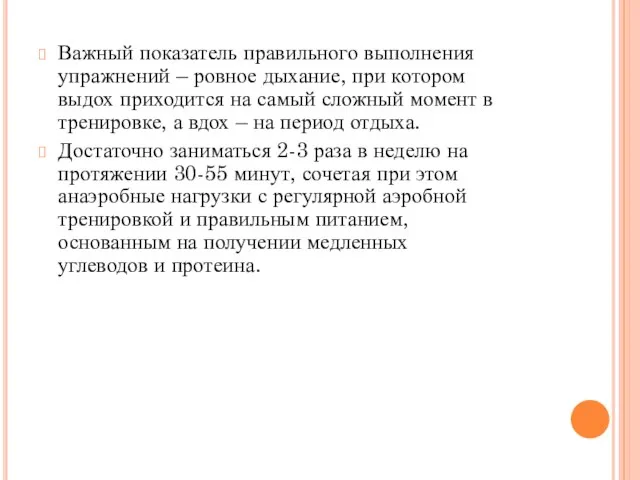 Важный показатель правильного выполнения упражнений – ровное дыхание, при котором выдох приходится на самый сложный момент в тренировке, а вдох – на период отдыха.

Достаточно заниматься 2-3 раза в неделю на протяжении 30-55 минут, сочетая при этом анаэробные нагрузки с регулярной аэробной тренировкой и правильным питанием, основанным на получении медленных углеводов и протеина.